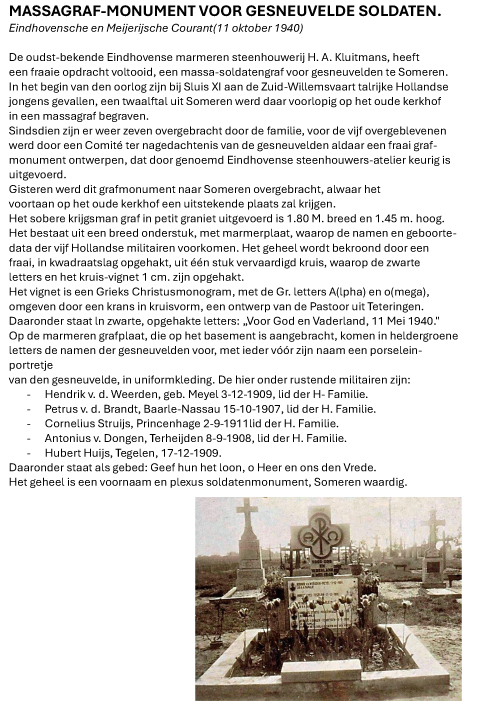 MASSAGRAF-MONUMENT VOOR GESNEUVELDE SOLDATEN.
Eindhovensche en Meijerijsche Courant(11 oktober 1940)

De oudst-bekende Eindhovense marmeren steenhouwerij H. A. Kluitmans, heeft een fraaie opdracht voltooid, een massa-soldatengraf voor gesneuvelden te Someren. In het begin van den oorlog zijn bij Sluis XI aan de Zuid-Willemsvaart talrijke Hollandse jongens gevallen, een twaalftal uit Someren werd daar voorlopig op het oude kerkhof in een massagraf begraven.
Sindsdien zijn er weer zeven overgebracht door de familie, voor de vijf overgeblevenen werd door een Comité ter nagedachtenis van de gesneuvelden aldaar een fraai grafmonument ontwerpen, dat door genoemd Eindhovense steenhouwers-atelier keurig is uitgevoerd.
Gisteren werd dit grafmonument naar Someren overgebracht, alwaar het voortaan op het oude kerkhof een uitstekende plaats zal krijgen.
Het sobere krijgsman graf in petit graniet uitgevoerd is 1.80 M. breed en 1.45 m. hoog. Het bestaat uit een breed onderstuk, met marmerplaat, waarop de namen en geboortedata der vijf Hollandse militairen voorkomen. Het geheel wordt bekroond door een fraai, in kwadraatslag opgehakt, uit één stuk vervaardigd kruis, waarop de zwarte letters en het kruis-vignet 1 cm. zijn opgehakt.
Het vignet is een Grieks Christusmonogram, met de Gr. letters A(lpha) en o(mega), omgeven door een krans in kruisvorm, een ontwerp van de Pastoor uit Teteringen.
Daaronder staat ln zwarte, opgehakte letters: „Voor God en Vaderland, 11 Mei 1940."
Op de marmeren grafplaat, die op het basement is aangebracht, komen in heldergroene letters de namen der gesneuvelden voor, met ieder vóór zijn naam een porseleinportretje
van den gesneuvelde, in uniformkleding. De hier onder rustende militairen zijn:
- Hendrik v. d. Weerden, geb. Meyel 3-12-1909, lid der H- Familie.
- Petrus v. d. Brandt, Baarle-Nassau 15-10-1907, lid der H. Familie.
- Cornelius Struijs, Princenhage 2-9-1911lid der H. Familie.
- Antonius v. Dongen, Terheijden 8-9-1908, lid der H. Familie.
- Hubert Huijs, Tegelen, 17-12-1909.
Daaronder staat als gebed: Geef hun het loon, o Heer en ons den Vrede.
Het geheel is een voornaam en plexus soldatenmonument, Someren waardig.